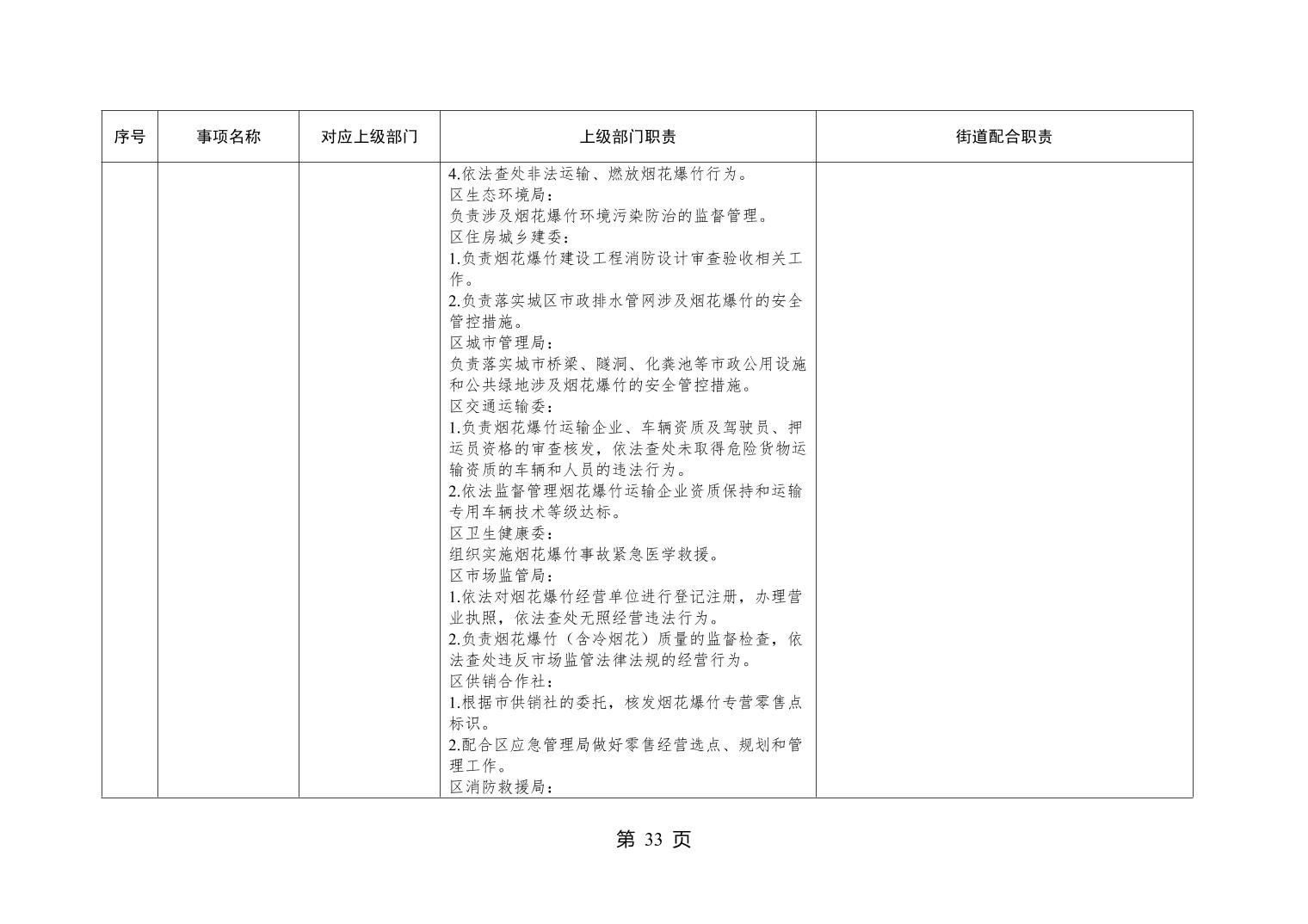 | 序号 | 事项名称 | 对应上级部门 | 上级部门职责 | 街道配合职责 |
|---|---|---|---|---|
|  |  |  | 4.依法查处非法运输、燃放烟花爆竹行为。 区生态环境局： 负责涉及烟花爆竹环境污染防治的监督管理。 区住房城乡建委： 1.负责烟花爆竹建设工程消防设计审查验收相关工作。 2.负责落实城区市政排水管网涉及烟花爆竹的安全管控措施。 区城市管理局： 负责落实城市桥梁、隧洞、化粪池等市政公用设施和公共绿地涉及烟花爆竹的安全管控措施。 区交通运输委： 1.负责烟花爆竹运输企业、车辆资质及驾驶员、押运员资格的审查核发，依法查处未取得危险货物运输资质的车辆和人员的违法行为。 2.依法监督管理烟花爆竹运输企业资质保持和运输专用车辆技术等级达标。 区卫生健康委： 组织实施烟花爆竹事故紧急医学救援。 区市场监管局： 1.依法对烟花爆竹经营单位进行登记注册，办理营业执照，依法查处无照经营违法行为。 2.负责烟花爆竹（含冷烟花）质量的监督检查，依法查处违反市场监管法律法规的经营行为。 区供销合作社： 1.根据市供销社的委托，核发烟花爆竹专营零售点标识。 2.配合区应急管理局做好零售经营选点、规划和管理工作。 区消防救援局： |  |

第33页